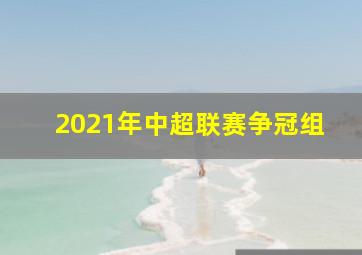 2021年中超联赛争冠组